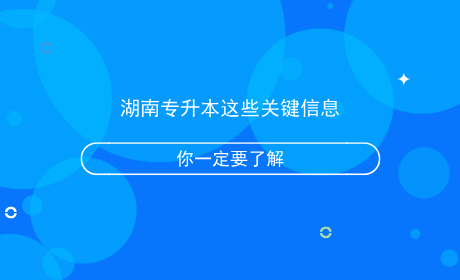 湖南专升本这些关键信息

你一定要了解